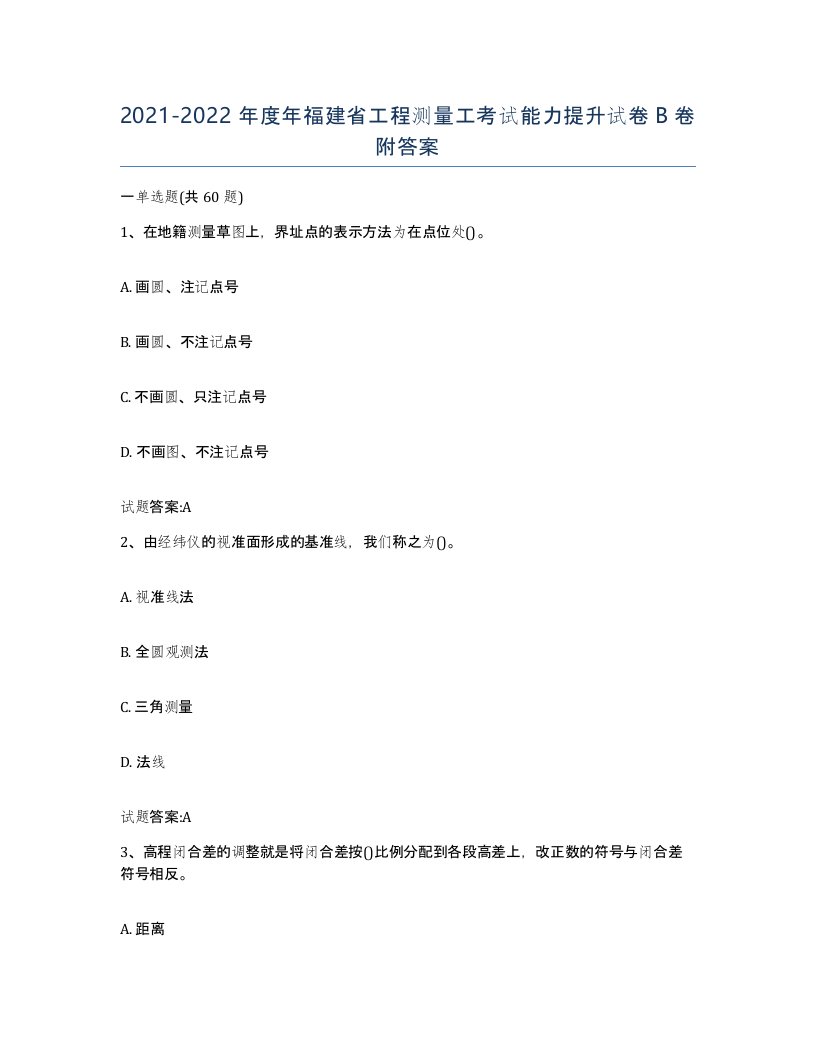 2021-2022 年度年福建省工程测量工考试能力提升试卷 B 卷附答案

一单选题(共 60 题)

1、在地籍测量草图上，界址点的表示方法为在点位处()。

A. 画圆、注记点号

B. 画圆、不注记点号

C. 不画圆、只注记点号

D. 不画图、不注记点号

试题答案:A

2、由经纬仪的视准面形成的基准线，我们称之为()。

A. 视准线法

B. 全圆观测法

C. 三角测量

D. 法线

试题答案:A

3、高程闭合差的调整就是将闭合差按()比例分配到各段高差上，改正数的符号与闭合差符号相反。

A. 距离